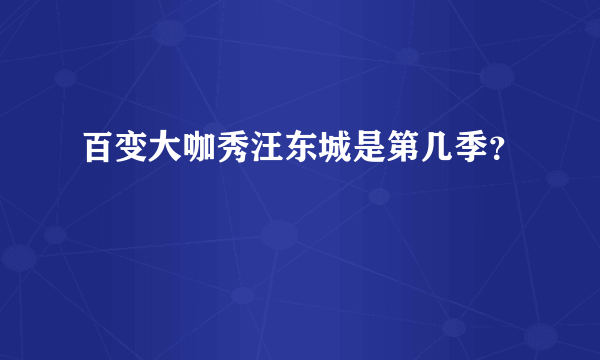 百变大咖秀汪东城是第几季?